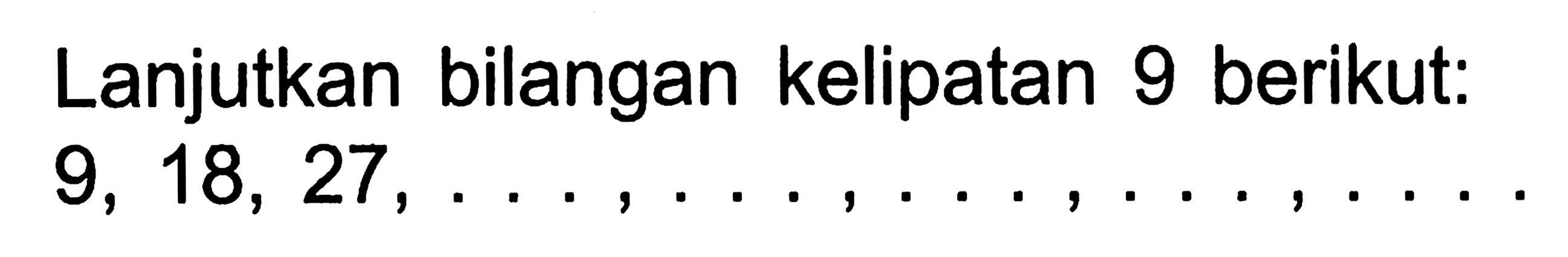 Lanjutkan bilangan kelipatan 9 berikut:
9, 18, 27, . . . . , . . . . , . . . . , . . . . , . . . . .